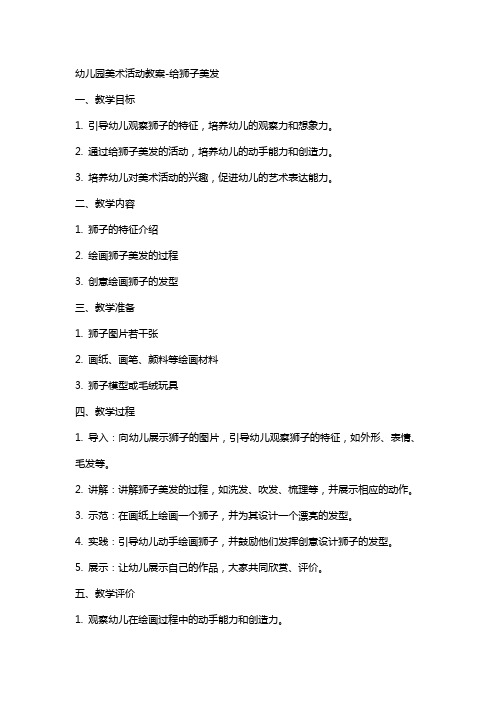 幼儿园美术活动教案-给狮子美发

一、教学目标

1. 引导幼儿观察狮子的特征，培养幼儿的观察力和想象力。

2. 通过给狮子美发的活动，培养幼儿的动手能力和创造力。

3. 培养幼儿对美术活动的兴趣，促进幼儿的艺术表达能力。

二、教学内容

1. 狮子的特征介绍

2. 绘画狮子美发的过程

3. 创意绘画狮子的发型

三、教学准备

1. 狮子图片若干张

2. 画纸、画笔、颜料等绘画材料

3. 狮子模型或毛绒玩具

四、教学过程

1. 导入：向幼儿展示狮子的图片，引导幼儿观察狮子的特征，如外形、表情、毛发等。

2. 讲解：讲解狮子美发的过程，如洗发、吹发、梳理等，并展示相应的动作。

3. 示范：在画纸上绘画一个狮子，并为其设计一个漂亮的发型。

4. 实践：引导幼儿动手绘画狮子，并鼓励他们发挥创意设计狮子的发型。

5. 展示：让幼儿展示自己的作品，大家共同欣赏、评价。

五、教学评价

1. 观察幼儿在绘画过程中的动手能力和创造力。